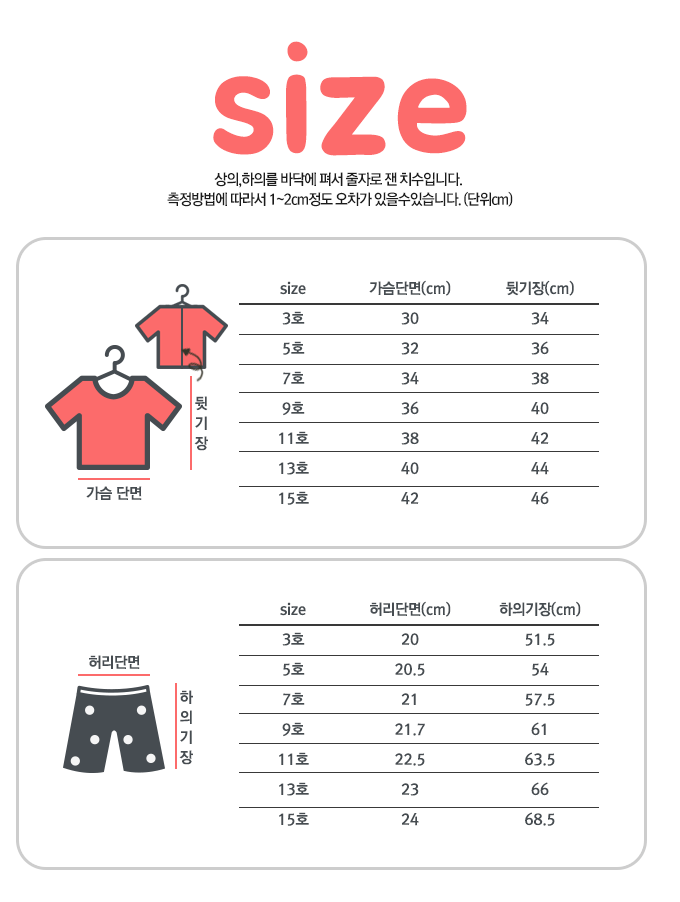 size

상의,하의를 바닥에 펴서 줄자로 잰 치수입니다.
측정방법에 따라서 1~2cm정도 오차가 있을수있습니다. (단위cm)

뒷기장

가슴 단면

| size | 가슴단면(cm) | 뒷기장(cm) |
|---|---|---|
| 3호 | 30 | 34 |
| 5호 | 32 | 36 |
| 7호 | 34 | 38 |
| 9호 | 36 | 40 |
| 11호 | 38 | 42 |
| 13호 | 40 | 44 |
| 15호 | 42 | 46 |

허리단면

하의기장

| size | 허리단면(cm) | 하의기장(cm) |
|---|---|---|
| 3호 | 20 | 51.5 |
| 5호 | 20.5 | 54 |
| 7호 | 21 | 57.5 |
| 9호 | 21.7 | 61 |
| 11호 | 22.5 | 63.5 |
| 13호 | 23 | 66 |
| 15호 | 24 | 68.5 |